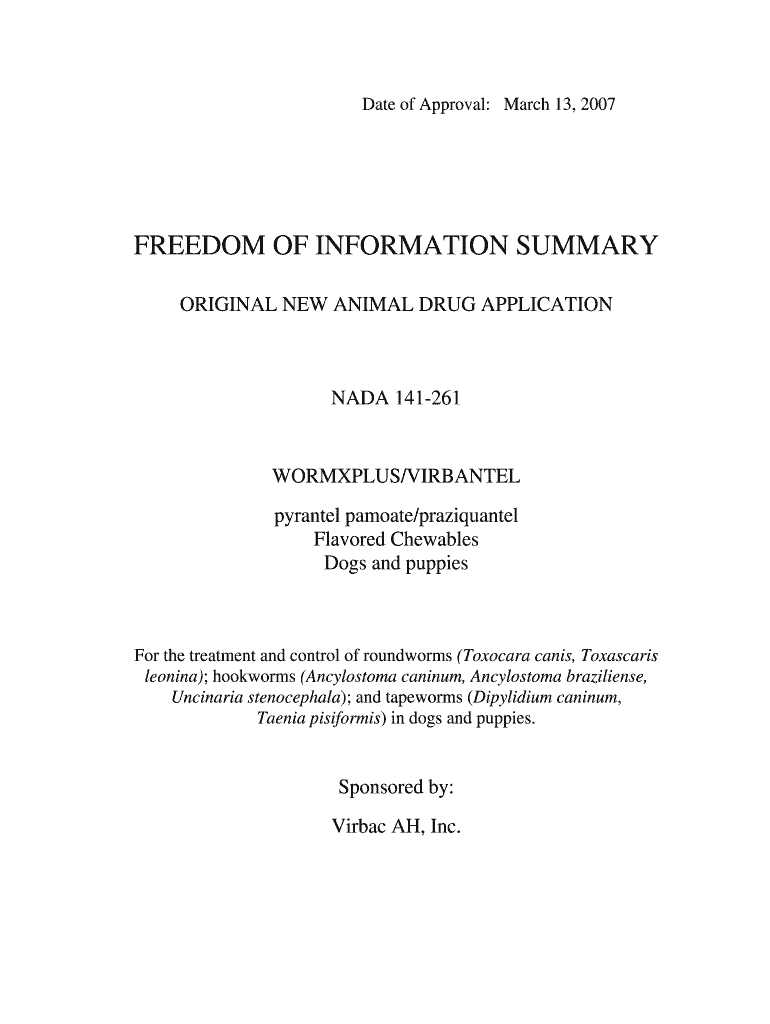 Date of Approval: March 13, 2007

FREEDOM OF INFORMATION SUMMARY

ORIGINAL NEW ANIMAL DRUG APPLICATION

NADA 141-261

WORMXPLUS/VIRBANTEL

pyrantel pamoate/praziquantel
Flavored Chewables
Dogs and puppies

For the treatment and control of roundworms (Toxocara canis, Toxascaris leonina); hookworms (Ancylostoma caninum, Ancylostoma braziliense, Uncinaria stenocephala); and tapeworms (Dipylidium caninum, Taenia pisiformis) in dogs and puppies.

Sponsored by:

Virbac AH, Inc.